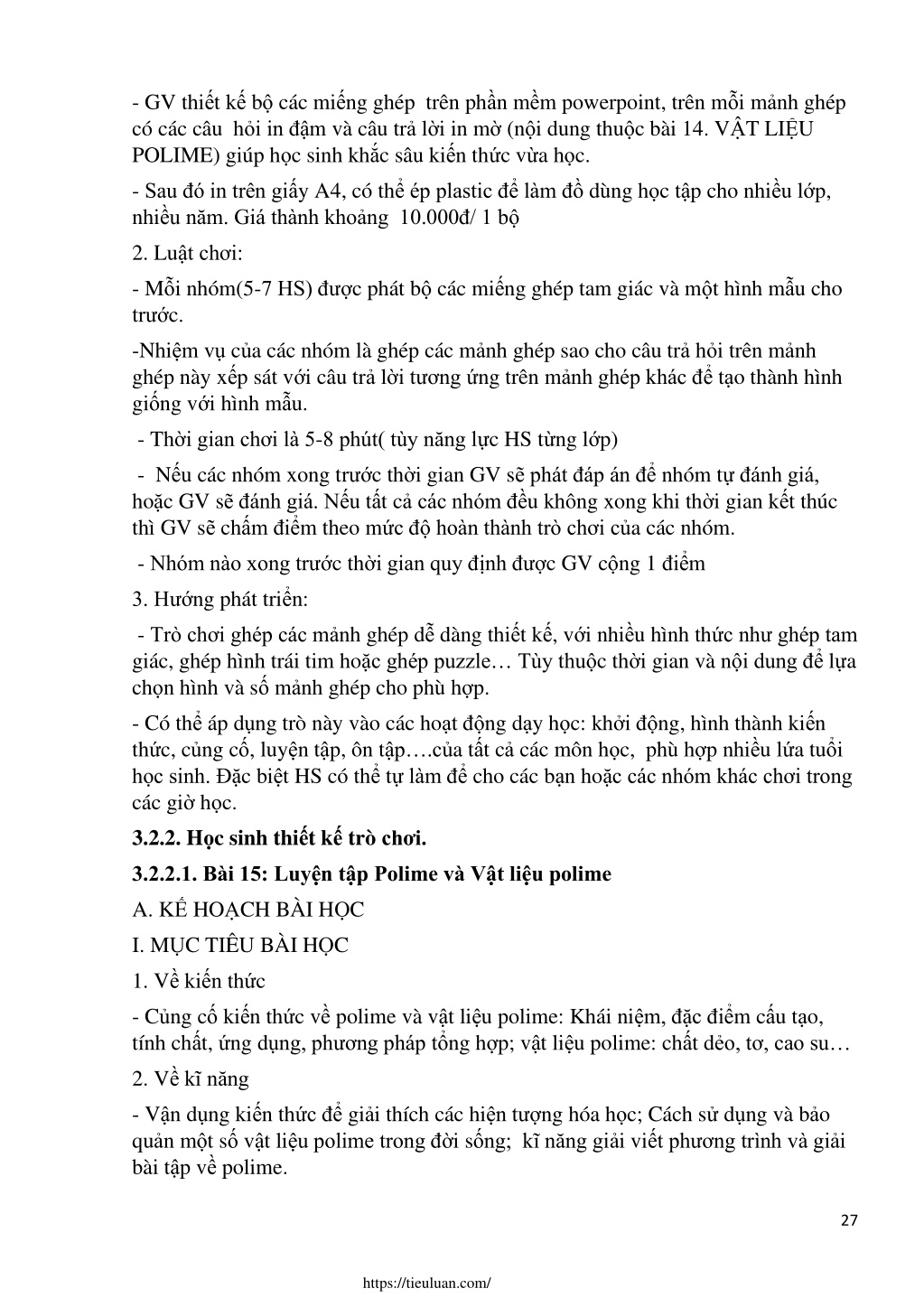 - GV thiết kế bộ các miếng ghép trên phần mềm powerpoint, trên mỗi mảnh ghép có các câu hỏi in đậm và câu trả lời in mờ (nội dung thuộc bài 14. VẬT LIỆU POLIME) giúp học sinh khắc sâu kiến thức vừa học.

- Sau đó in trên giấy A4, có thể ép plastic để làm đồ dùng học tập cho nhiều lớp, nhiều năm. Giá thành khoảng 10.000đ/ 1 bộ

2. Luật chơi:

- Mỗi nhóm(5-7 HS) được phát bộ các miếng ghép tam giác và một hình mẫu cho trước.

-Nhiệm vụ của các nhóm là ghép các mảnh ghép sao cho câu trả hỏi trên mảnh ghép này xếp sát với câu trả lời tương ứng trên mảnh ghép khác để tạo thành hình giống với hình mẫu.

- Thời gian chơi là 5-8 phút( tùy năng lực HS từng lớp)

- Nếu các nhóm xong trước thời gian GV sẽ phát đáp án để nhóm tự đánh giá, hoặc GV sẽ đánh giá. Nếu tất cả các nhóm đều không xong khi thời gian kết thúc thì GV sẽ chấm điểm theo mức độ hoàn thành trò chơi của các nhóm.

- Nhóm nào xong trước thời gian quy định được GV cộng 1 điểm

3. Hướng phát triển:

- Trò chơi ghép các mảnh ghép dễ dàng thiết kế, với nhiều hình thức như ghép tam giác, ghép hình trái tim hoặc ghép puzzle… Tùy thuộc thời gian và nội dung để lựa chọn hình và số mảnh ghép cho phù hợp.

- Có thể áp dụng trò này vào các hoạt động dạy học: khởi động, hình thành kiến thức, củng cố, luyện tập, ôn tập….của tất cả các môn học, phù hợp nhiều lứa tuổi học sinh. Đặc biệt HS có thể tự làm để cho các bạn hoặc các nhóm khác chơi trong các giờ học.

3.2.2. Học sinh thiết kế trò chơi.

3.2.2.1. Bài 15: Luyện tập Polime và Vật liệu polime

A. KẾ HOẠCH BÀI HỌC

I. MỤC TIÊU BÀI HỌC

1. Về kiến thức

- Củng cố kiến thức về polime và vật liệu polime: Khái niệm, đặc điểm cấu tạo, tính chất, ứng dụng, phương pháp tổng hợp; vật liệu polime: chất dẻo, tơ, cao su…

2. Về kĩ năng

- Vận dụng kiến thức để giải thích các hiện tượng hóa học; Cách sử dụng và bảo quản một số vật liệu polime trong đời sống; kĩ năng giải viết phương trình và giải bài tập về polime.

27

https://tieuluan.com/